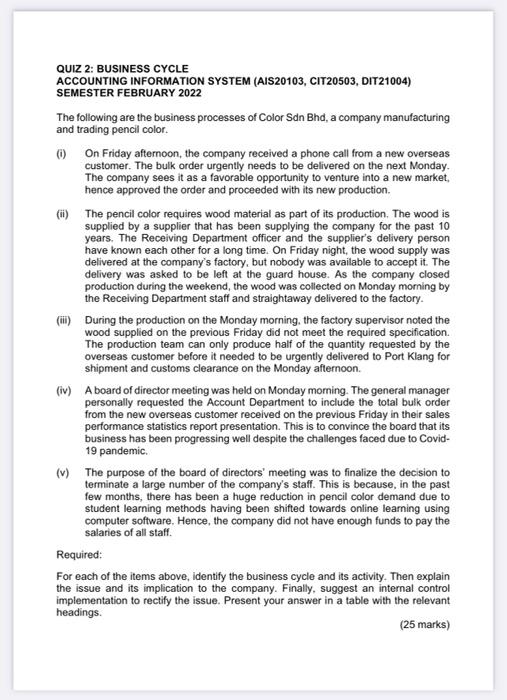 QUIZ 2: BUSINESS CYCLE
ACCOUNTING INFORMATION SYSTEM (AIS20103, CIT20503, DIT21004)
SEMESTER FEBRUARY 2022

The following are the business processes of Color Sdn Bhd, a company manufacturing and trading pencil color.

(i) On Friday afternoon, the company received a phone call from a new overseas customer. The bulk order urgently needs to be delivered on the next Monday. The company sees it as a favorable opportunity to venture into a new market, hence approved the order and proceeded with its new production.

(ii) The pencil color requires wood material as part of its production. The wood is supplied by a supplier that has been supplying the company for the past 10 years. The Receiving Department officer and the supplier's delivery person have known each other for a long time. On Friday night, the wood supply was delivered at the company's factory, but nobody was available to accept it. The delivery was asked to be left at the guard house. As the company closed production during the weekend, the wood was collected on Monday morning by the Receiving Department staff and straightaway delivered to the factory.

(iii) During the production on the Monday morning, the factory supervisor noted the wood supplied on the previous Friday did not meet the required specification. The production team can only produce half of the quantity requested by the overseas customer before it needed to be urgently delivered to Port Klang for shipment and customs clearance on the Monday afternoon.

(iv) A board of director meeting was held on Monday morning. The general manager personally requested the Account Department to include the total bulk order from the new overseas customer received on the previous Friday in their sales performance statistics report presentation. This is to convince the board that its business has been progressing well despite the challenges faced due to Covid-19 pandemic.

(v) The purpose of the board of directors' meeting was to finalize the decision to terminate a large number of the company's staff. This is because, in the past few months, there has been a huge reduction in pencil color demand due to student learning methods having been shifted towards online learning using computer software. Hence, the company did not have enough funds to pay the salaries of all staff.

Required:

For each of the items above, identify the business cycle and its activity. Then explain the issue and its implication to the company. Finally, suggest an internal control implementation to rectify the issue. Present your answer in a table with the relevant headings.

(25 marks)